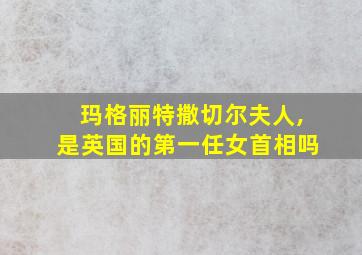 玛格丽特撒切尔夫人,
是英国的第一任女首相吗